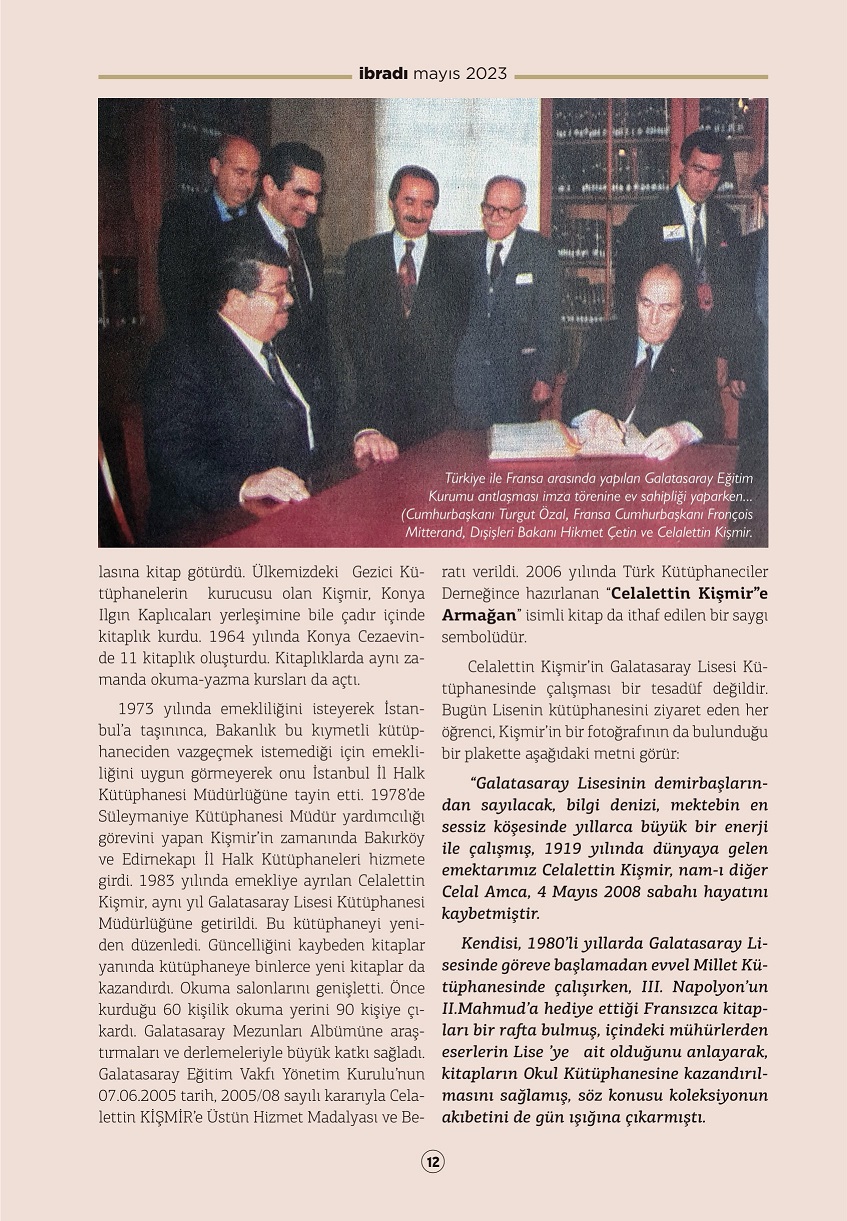 ibradı mayıs 2023

Türkiye ile Fransa arasında yapılan Galatasaray Eğitim Kurumu antlaşması imza törenine ev sahipliği yaparken... (Cumhurbaşkanı Turgut Özal, Fransa Cumhurbaşkanı François Mitterand, Dışişleri Bakanı Hikmet Çetin ve Celalettin Kişmir.

lasına kitap götürdü. Ülkemizdeki Gezici Kütüphanelerin kurucusu olan Kişmir, Konya Ilgın Kaplıcaları yerleşimine bile çadır içinde kitaplık kurdu. 1964 yılında Konya Cezaevinde 11 kitaplık oluşturdu. Kitaplıklarda aynı zamanda okuma-yazma kursları da açtı.

1973 yılında emekliliğini isteyerek İstanbul'a taşınınca, Bakanlık bu kıymetli kütüphaneciden vazgeçmek istemediği için emekliliğini uygun görmeyerek onu İstanbul İl Halk Kütüphanesi Müdürlüğüne tayin etti. 1978'de Süleymaniye Kütüphanesi Müdür yardımcılığı görevini yapan Kişmir'in zamanında Bakırköy ve Edirnekapı İl Halk Kütüphaneleri hizmete girdi. 1983 yılında emekliye ayrılan Celalettin Kişmir, aynı yıl Galatasaray Lisesi Kütüphanesi Müdürlüğüne getirildi. Bu kütüphaneyi yeniden düzenledi. Güncelliğini kaybeden kitaplar yanında kütüphaneye binlerce yeni kitaplar da kazandırdı. Okuma salonlarını genişletti. Önce kurduğu 60 kişilik okuma yerini 90 kişiye çıkardı. Galatasaray Mezunları Albümüne araştırmaları ve derlemeleriyle büyük katkı sağladı. Galatasaray Eğitim Vakfı Yönetim Kurulu'nun 07.06.2005 tarih, 2005/08 sayılı kararıyla Celalettin KİŞMİR'e Üstün Hizmet Madalyası ve Beratı verildi. 2006 yılında Türk Kütüphaneciler Derneğince hazırlanan "Celalettin Kişmir"e Armağan" isimli kitap da ithaf edilen bir saygı sembolüdür.

Celalettin Kişmir'in Galatasaray Lisesi Kütüphanesinde çalışması bir tesadüf değildir. Bugün Lisenin kütüphanesini ziyaret eden her öğrenci, Kişmir'in bir fotoğrafının da bulunduğu bir plakette aşağıdaki metni görür:

"Galatasaray Lisesinin demirbaşlarından sayılacak, bilgi denizi, mektebin en sessiz köşesinde yıllarca büyük bir enerji ile çalışmış, 1919 yılında dünyaya gelen emektarımız Celalettin Kişmir, nam-ı diğer Celal Amca, 4 Mayıs 2008 sabahı hayatını kaybetmiştir.

Kendisi, 1980'li yıllarda Galatasaray Lisesinde göreve başlamadan evvel Millet Kütüphanesinde çalışırken, III. Napolyon'un II.Mahmud'a hediye ettiği Fransızca kitapları bir rafta bulmuş, içindeki mühürlerden eserlerin Lise 'ye ait olduğunu anlayarak, kitapların Okul Kütüphanesine kazandırılmasını sağlamış, söz konusu koleksiyonun akıbetini de gün ışığına çıkarmıştı.

12